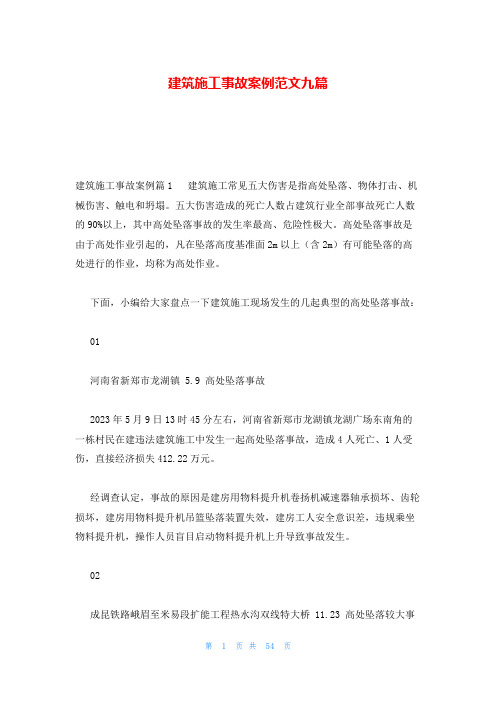 建筑施工事故案例范文九篇

建筑施工事故案例篇1　建筑施工常见五大伤害是指高处坠落、物体打击、机械伤害、触电和坍塌。五大伤害造成的死亡人数占建筑行业全部事故死亡人数的90%以上，其中高处坠落事故的发生率最高、危险性极大。高处坠落事故是由于高处作业引起的，凡在坠落高度基准面2m以上（含2m）有可能坠落的高处进行的作业，均称为高处作业。

下面，小编给大家盘点一下建筑施工现场发生的几起典型的高处坠落事故：

01

河南省新郑市龙湖镇 5.9 高处坠落事故

2023年5月9日13时45分左右，河南省新郑市龙湖镇龙湖广场东南角的一栋村民在建违法建筑施工中发生一起高处坠落事故，造成4人死亡、1人受伤，直接经济损失412.22万元。

经调查认定，事故的原因是建房用物料提升机卷扬机减速器轴承损坏、齿轮损坏，建房用物料提升机吊篮坠落装置失效，建房工人安全意识差，违规乘坐物料提升机，操作人员盲目启动物料提升机上升导致事故发生。

02

成昆铁路峨眉至米易段扩能工程热水沟双线特大桥 11.23 高处坠落较大事

第 1 页 共 54 页